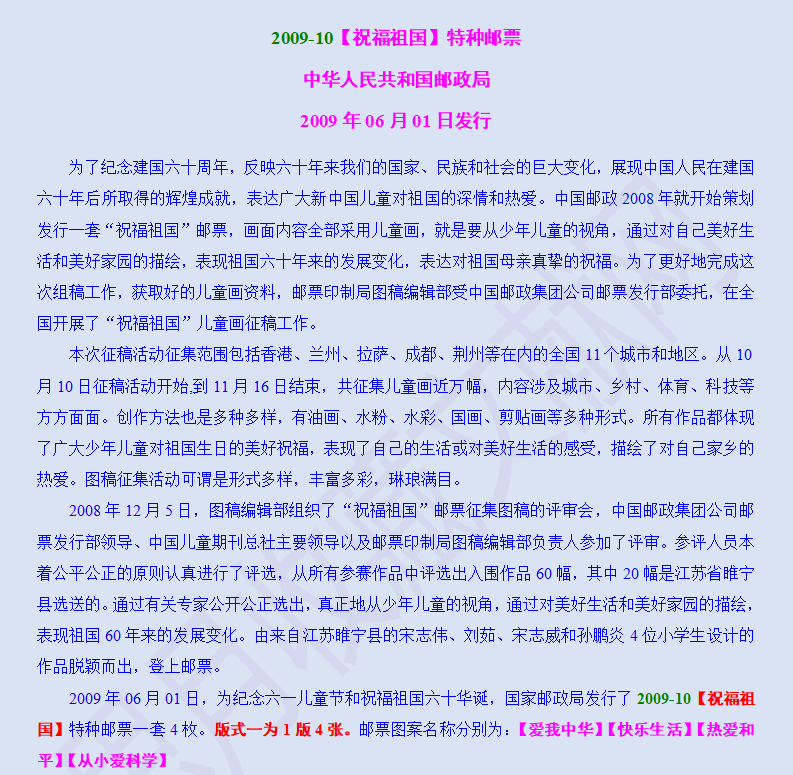 2009-10【祝福祖国】特种邮票

中华人民共和国邮政局

2009 年 06 月 01 日发行

为了纪念建国六十周年，反映六十年来我们的国家、民族和社会的巨大变化，展现中国人民在建国六十年后所取得的辉煌成就，表达广大新中国儿童对祖国的深情和热爱。中国邮政 2008 年就开始策划发行一套“祝福祖国”邮票，画面内容全部采用儿童画，就是要从少年儿童的视角，通过对自己美好生活和美好家园的描绘，表现祖国六十年来的发展变化，表达对祖国母亲真挚的祝福。为了更好地完成这次组稿工作，获取好的儿童画资料，邮票印制局图稿编辑部受中国邮政集团公司邮票发行部委托，在全国开展了“祝福祖国”儿童画征稿工作。

本次征稿活动征集范围包括香港、兰州、拉萨、成都、荆州等在内的全国 11 个城市和地区。从 10 月 10 日征稿活动开始,到 11 月 16 日结束，共征集儿童画近万幅，内容涉及城市、乡村、体育、科技等方方面面。创作方法也是多种多样，有油画、水粉、水彩、国画、剪贴画等多种形式。所有作品都体现了广大少年儿童对祖国生日的美好祝福，表现了自己的生活或对美好生活的感受，描绘了对自己家乡的热爱。图稿征集活动可谓是形式多样，丰富多彩，琳琅满目。

2008 年 12 月 5 日，图稿编辑部组织了“祝福祖国”邮票征集图稿的评审会，中国邮政集团公司邮票发行部领导、中国儿童期刊总社主要领导以及邮票印制局图稿编辑部负责人参加了评审。参评人员本着公平公正的原则认真进行了评选，从所有参赛作品中评选出入围作品 60 幅，其中 20 幅是江苏省睢宁县选送的。通过有关专家公开公正选出，真正地从少年儿童的视角，通过对美好生活和美好家园的描绘，表现祖国 60 年来的发展变化。由来自江苏睢宁县的宋志伟、刘茹、宋志威和孙鹏炎 4 位小学生设计的作品脱颖而出，登上邮票。

2009 年 06 月 01 日，为纪念六一儿童节和祝福祖国六十华诞，国家邮政局发行了 2009-10【祝福祖国】特种邮票一套 4 枚。版式一为 1 版 4 张。邮票图案名称分别为：【爱我中华】【快乐生活】【热爱和平】【从小爱科学】